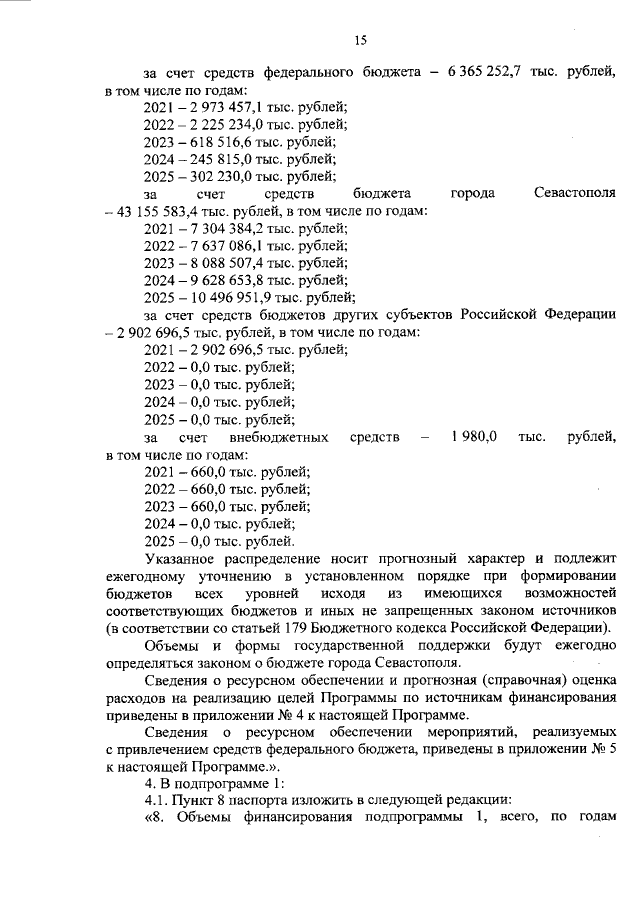 15

за счет средств федерального бюджета – 6 365 252,7 тыс. рублей, в том числе по годам:

2021 – 2 973 457,1 тыс. рублей;
2022 – 2 225 234,0 тыс. рублей;
2023 – 618 516,6 тыс. рублей;
2024 – 245 815,0 тыс. рублей;
2025 – 302 230,0 тыс. рублей;

за счет средств бюджета города Севастополя – 43 155 583,4 тыс. рублей, в том числе по годам:

2021 – 7 304 384,2 тыс. рублей;
2022 – 7 637 086,1 тыс. рублей;
2023 – 8 088 507,4 тыс. рублей;
2024 – 9 628 653,8 тыс. рублей;
2025 – 10 496 951,9 тыс. рублей;

за счет средств бюджетов других субъектов Российской Федерации – 2 902 696,5 тыс. рублей, в том числе по годам:

2021 – 2 902 696,5 тыс. рублей;
2022 – 0,0 тыс. рублей;
2023 – 0,0 тыс. рублей;
2024 – 0,0 тыс. рублей;
2025 – 0,0 тыс. рублей;

за счет внебюджетных средств – 1 980,0 тыс. рублей, в том числе по годам:

2021 – 660,0 тыс. рублей;
2022 – 660,0 тыс. рублей;
2023 – 660,0 тыс. рублей;
2024 – 0,0 тыс. рублей;
2025 – 0,0 тыс. рублей.

Указанное распределение носит прогнозный характер и подлежит ежегодному уточнению в установленном порядке при формировании бюджетов всех уровней исходя из имеющихся возможностей соответствующих бюджетов и иных не запрещенных законом источников (в соответствии со статьей 179 Бюджетного кодекса Российской Федерации).

Объемы и формы государственной поддержки будут ежегодно определяться законом о бюджете города Севастополя.

Сведения о ресурсном обеспечении и прогнозная (справочная) оценка расходов на реализацию целей Программы по источникам финансирования приведены в приложении № 4 к настоящей Программе.

Сведения о ресурсном обеспечении мероприятий, реализуемых с привлечением средств федерального бюджета, приведены в приложении № 5 к настоящей Программе.».

4. В подпрограмме 1:

4.1. Пункт 8 паспорта изложить в следующей редакции:

«8. Объемы финансирования подпрограммы 1, всего, по годам